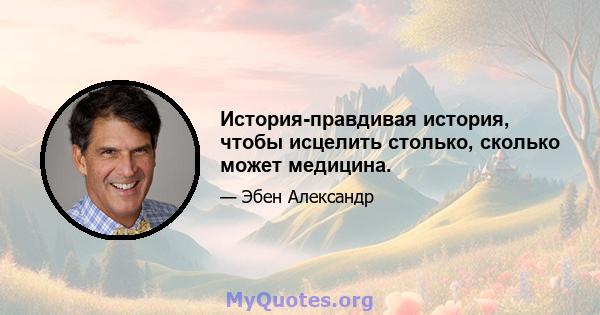 История-правдивая история, чтобы исцелить столько, сколько может медицина.

— Эбен Александр

MyQuotes.org